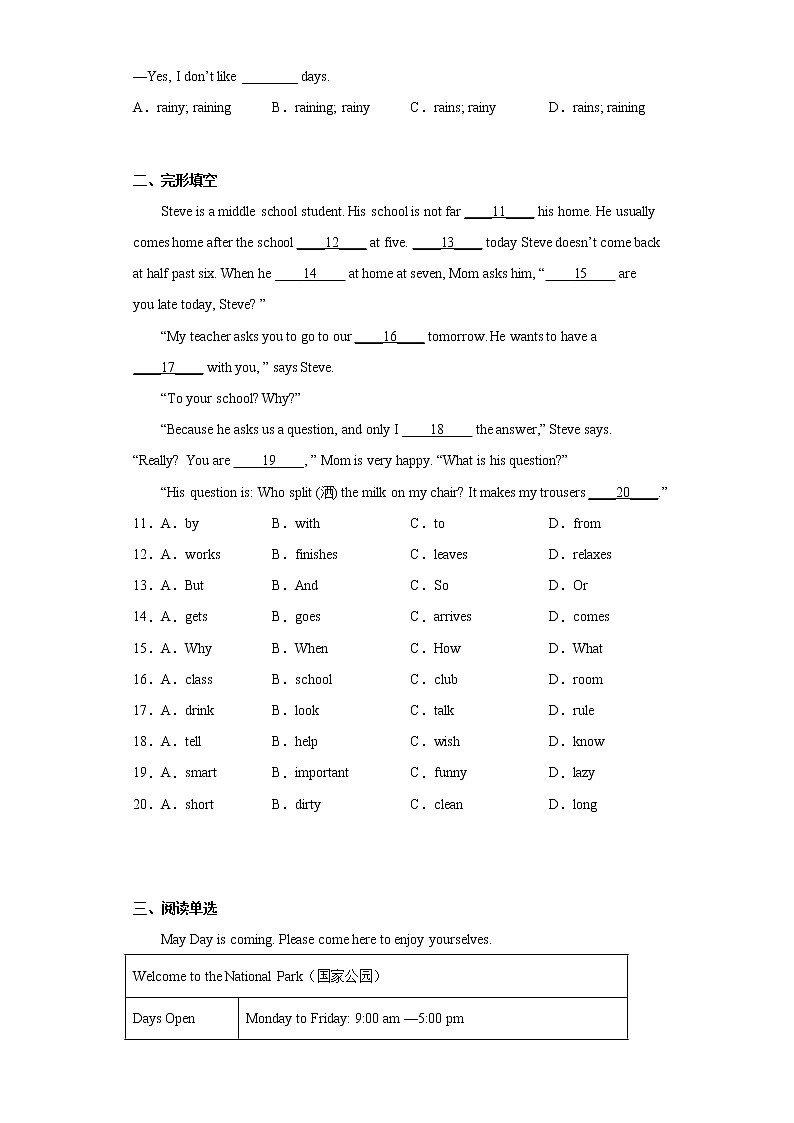 —Yes, I don't like ________ days.

A．rainy; raining　　B．raining; rainy　　C．rains; rainy　　D．rains; raining

二、完形填空

Steve is a middle school student. His school is not far ____11____ his home. He usually comes home after the school ____12____ at five. ____13____ today Steve doesn't come back at half past six. When he ____14____ at home at seven, Mom asks him, "____15____ are you late today, Steve? "

"My teacher asks you to go to our ____16____ tomorrow. He wants to have a ____17____ with you, " says Steve.

"To your school? Why?"

"Because he asks us a question, and only I ____18____ the answer," Steve says.

"Really? You are ____19____, " Mom is very happy. "What is his question?"

"His question is: Who split (洒) the milk on my chair? It makes my trousers ____20____."

11．A．by　　B．with　　C．to　　D．from

12．A．works　　B．finishes　　C．leaves　　D．relaxes

13．A．But　　B．And　　C．So　　D．Or

14．A．gets　　B．goes　　C．arrives　　D．comes

15．A．Why　　B．When　　C．How　　D．What

16．A．class　　B．school　　C．club　　D．room

17．A．drink　　B．look　　C．talk　　D．rule

18．A．tell　　B．help　　C．wish　　D．know

19．A．smart　　B．important　　C．funny　　D．lazy

20．A．short　　B．dirty　　C．clean　　D．long

三、阅读单选

May Day is coming. Please come here to enjoy yourselves.

| Welcome to the National Park（国家公园） | |
|---|---|
| Days Open | Monday to Friday: 9:00 am —5:00 pm |